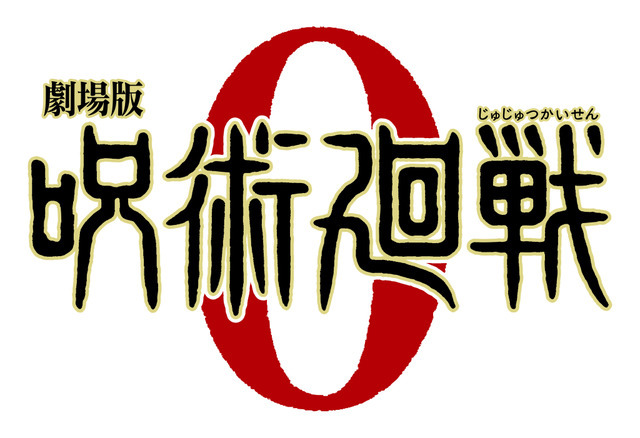 劇場版
じゅじゅつかいせん
呪術廻戦
0